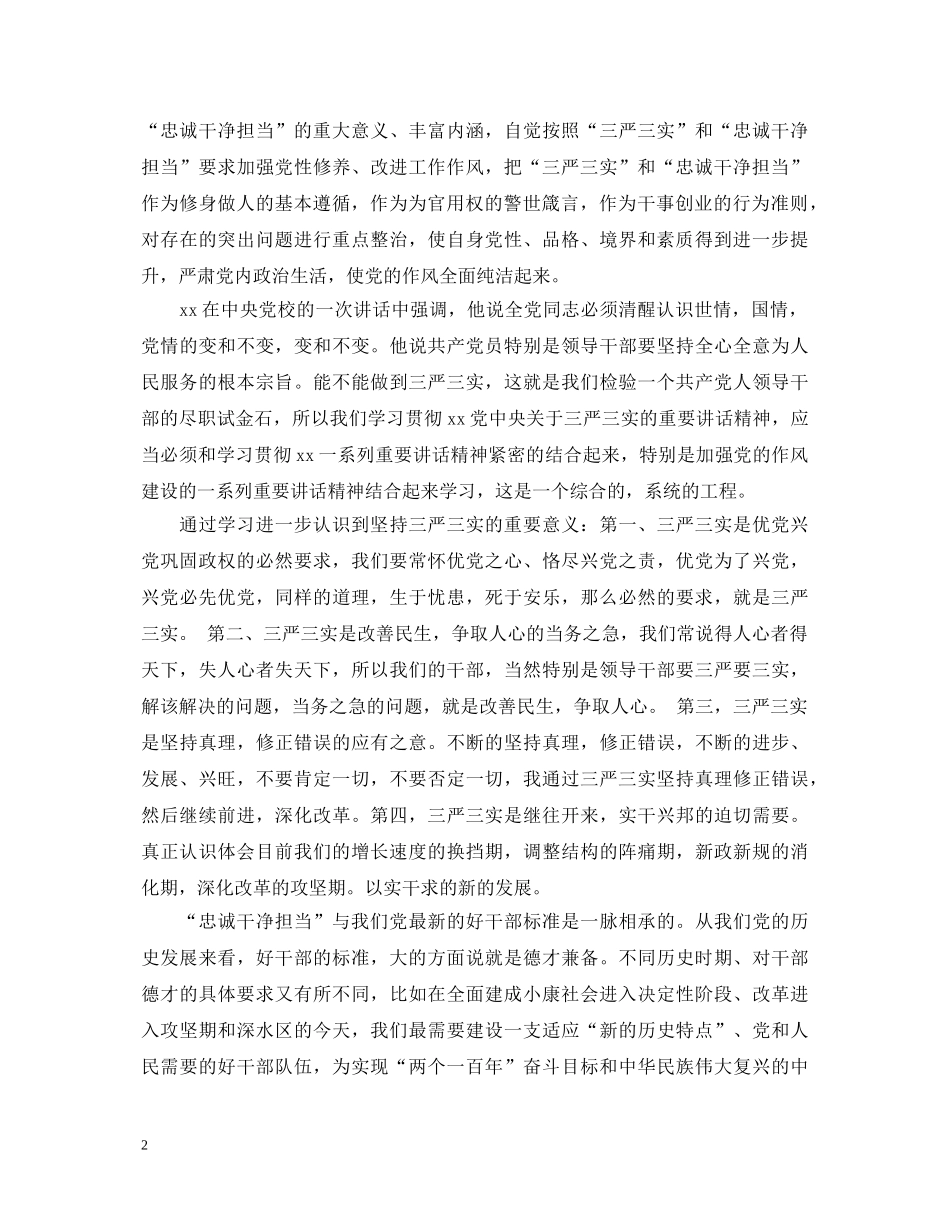 “忠诚干净担当”的重大意义、丰富内涵，自觉按照“三严三实”和“忠诚干净担当”要求加强党性修养、改进工作作风，把“三严三实”和“忠诚干净担当”作为修身做人的基本遵循，作为为官用权的警世箴言，作为干事创业的行为准则，对存在的突出问题进行重点整治，使自身党性、品格、境界和素质得到进一步提升，严肃党内政治生活，使党的作风全面纯洁起来。

xx 在中央党校的一次讲话中强调，他说全党同志必须清醒认识世情，国情，党情的变和不变，变和不变。他说共产党员特别是领导干部要坚持全心全意为人民服务的根本宗旨。能不能做到三严三实，这就是我们检验一个共产党人领导干部的尽职试金石，所以我们学习贯彻 xx 党中央关于三严三实的重要讲话精神，应当必须和学习贯彻 xx 一系列重要讲话精神紧密的结合起来，特别是加强党的作风建设的一系列重要讲话精神结合起来学习，这是一个综合的，系统的工程。

通过学习进一步认识到坚持三严三实的重要意义：第一、三严三实是优党兴党巩固政权的必然要求，我们要常怀优党之心、恪尽兴党之责，优党为了兴党，兴党必先优党，同样的道理，生于忧患，死于安乐，那么必然的要求，就是三严三实。 第二、三严三实是改善民生，争取人心的当务之急，我们常说得人心者得天下，失人心者失天下，所以我们的干部，当然特别是领导干部要三严要三实，解该解决的问题，当务之急的问题，就是改善民生，争取人心。 第三，三严三实是坚持真理，修正错误的应有之意。不断的坚持真理，修正错误，不断的进步、发展、兴旺，不要肯定一切，不要否定一切，我通过三严三实坚持真理修正错误，然后继续前进，深化改革。第四，三严三实是继往开来，实干兴邦的迫切需要。真正认识体会目前我们的增长速度的换挡期，调整结构的阵痛期，新政新规的消化期，深化改革的攻坚期。以实干求的新的发展。

“忠诚干净担当”与我们党最新的好干部标准是一脉相承的。从我们党的历史发展来看，好干部的标准，大的方面说就是德才兼备。不同历史时期、对干部德才的具体要求又有所不同，比如在全面建成小康社会进入决定性阶段、改革进入攻坚期和深水区的今天，我们最需要建设一支适应“新的历史特点”、党和人民需要的好干部队伍，为实现“两个一百年”奋斗目标和中华民族伟大复兴的中

2